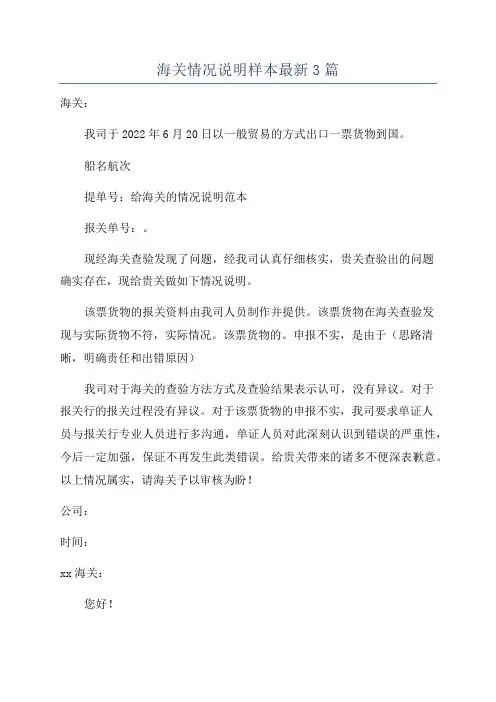 海关情况说明样本最新3篇

海关：

我司于2022年6月20日以一般贸易的方式出口一票货物到国。

船名航次

提单号：给海关的情况说明范本

报关单号：。

现经海关查验发现了问题，经我司认真仔细核实，贵关查验出的问题确实存在，现给贵关做如下情况说明。

该票货物的报关资料由我司人员制作并提供。该票货物在海关查验发现与实际货物不符，实际情况。该票货物的。申报不实，是由于（思路清晰，明确责任和出错原因）

我司对于海关的查验方法方式及查验结果表示认可，没有异议。对于报关行的报关过程没有异议。对于该票货物的申报不实，我司要求单证人员与报关行专业人员进行多沟通，单证人员对此深刻认识到错误的严重性，今后一定加强，保证不再发生此类错误。给贵关带来的诸多不便深表歉意。以上情况属实，请海关予以审核为盼！

公司：

时间：

xx海关：

您好！